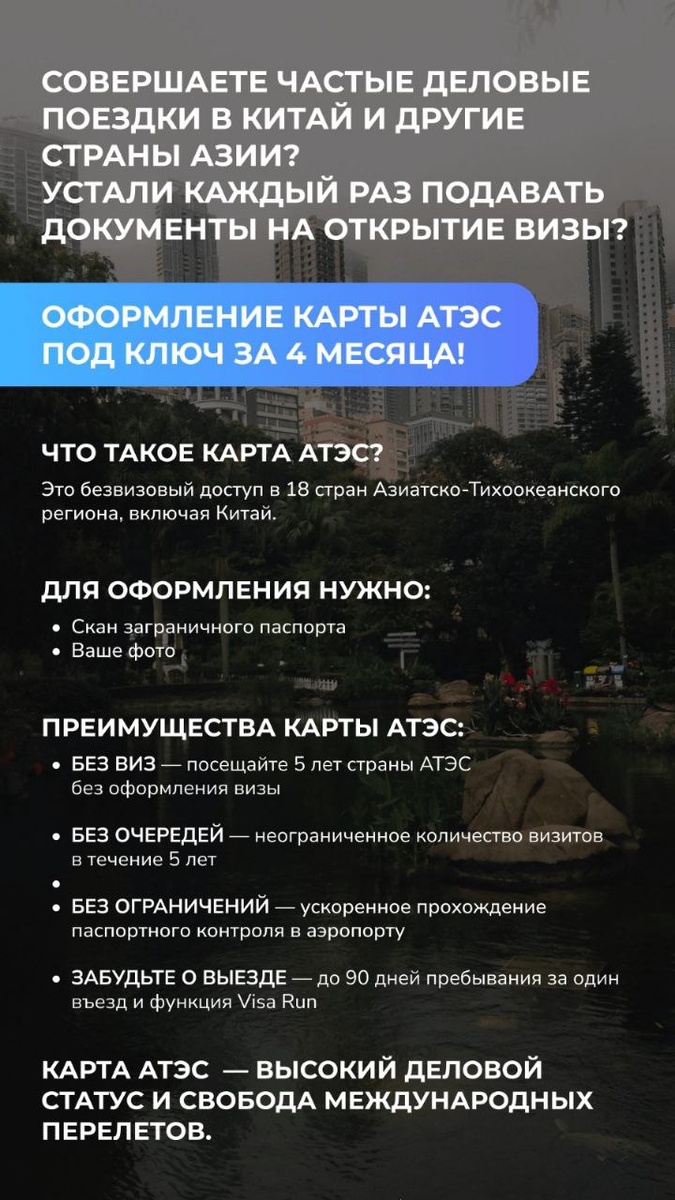 СОВЕРШАЕТЕ ЧАСТЫЕ ДЕЛОВЫЕ ПОЕЗДКИ В КИТАЙ И ДРУГИЕ СТРАНЫ АЗИИ?
УСТАЛИ КАЖДЫЙ РАЗ ПОДАВАТЬ ДОКУМЕНТЫ НА ОТКРЫТИЕ ВИЗЫ?

ОФОРМЛЕНИЕ КАРТЫ АТЭС ПОД КЛЮЧ ЗА 4 МЕСЯЦА!

ЧТО ТАКОЕ КАРТА АТЭС?

Это безвизовый доступ в 18 стран Азиатско-Тихоокеанского региона, включая Китай.

ДЛЯ ОФОРМЛЕНИЯ НУЖНО:

• Скан заграничного паспорта
• Ваше фото

ПРЕИМУЩЕСТВА КАРТЫ АТЭС:

• БЕЗ ВИЗ — посещайте 5 лет страны АТЭС без оформления визы

• БЕЗ ОЧЕРЕДЕЙ — неограниченное количество визитов в течение 5 лет

•

• БЕЗ ОГРАНИЧЕНИЙ — ускоренное прохождение паспортного контроля в аэропорту

• ЗАБУДЬТЕ О ВЫЕЗДЕ — до 90 дней пребывания за один въезд и функция Visa Run

КАРТА АТЭС — ВЫСОКИЙ ДЕЛОВОЙ СТАТУС И СВОБОДА МЕЖДУНАРОДНЫХ ПЕРЕЛЕТОВ.